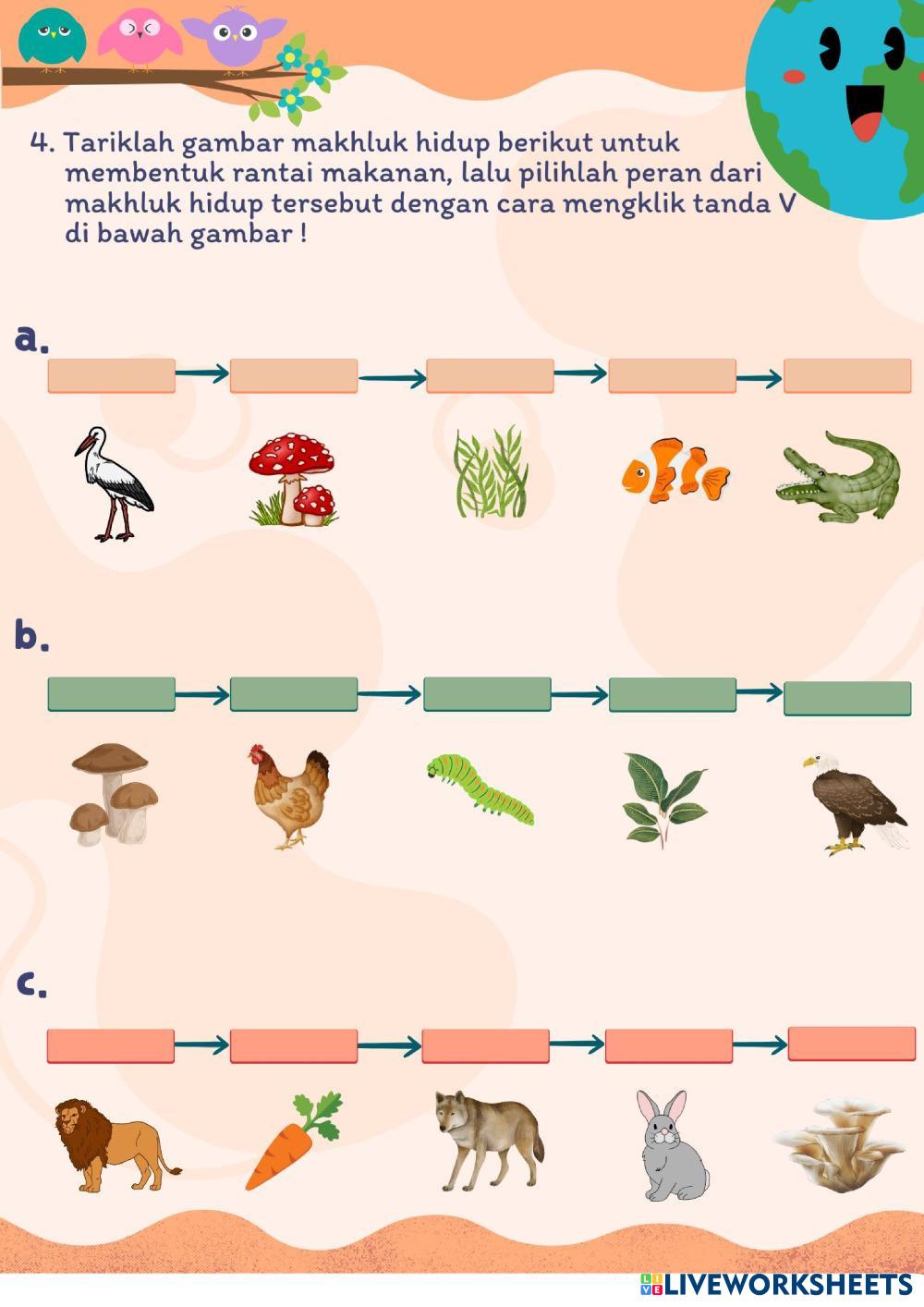 4. Tariklah gambar makhluk hidup berikut untuk membentuk rantai makanan, lalu pilihlah peran dari makhluk hidup tersebut dengan cara mengklik tanda V di bawah gambar !

a.

b.

c.

LIVEWORKSHEETS